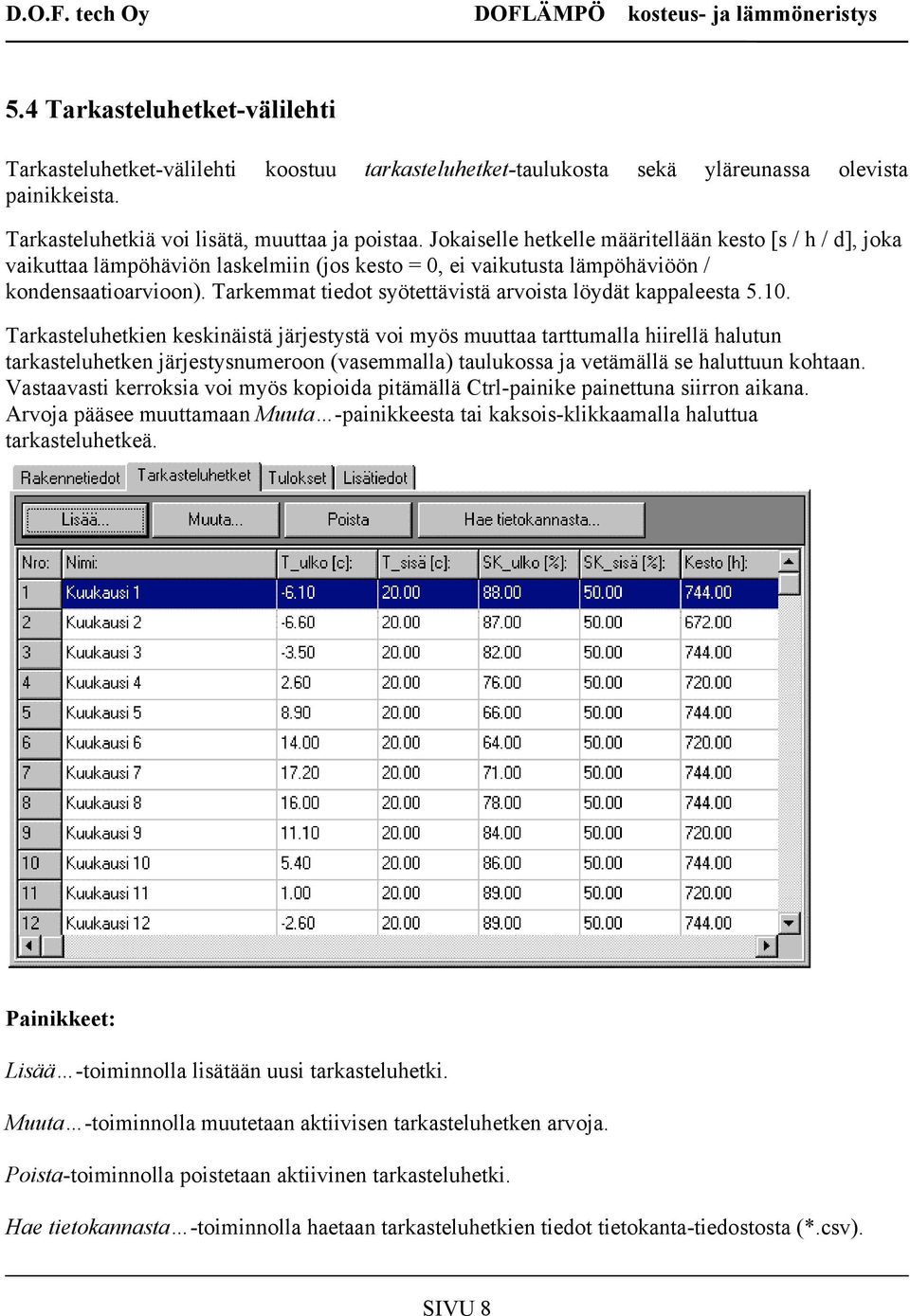 D.O.F. tech Oy DOFLÄMPÖ kosteus- ja lämmöneristys

5.4 Tarkasteluhetket-välilehti

Tarkasteluhetket-välilehti koostuu tarkasteluhetket-taulukosta sekä yläreunassa olevista painikkeista.

Tarkasteluhetkiä voi lisätä, muuttaa ja poistaa. Jokaiselle hetkelle määritellään kesto [s / h / d], joka vaikuttaa lämpöhäviön laskelmiin (jos kesto = 0, ei vaikutusta lämpöhäviöön / kondensaatioarvioon). Tarkemmat tiedot syötettävistä arvoista löydät kappaleesta 5.10.

Tarkasteluhetkien keskinäistä järjestystä voi myös muuttaa tarttumalla hiirellä halutun tarkasteluhetken järjestysnumeroon (vasemmalla) taulukossa ja vetämällä se haluttuun kohtaan. Vastaavasti kerroksia voi myös kopioida pitämällä Ctrl-painike painettuna siirron aikana. Arvoja pääsee muuttamaan Muuta…-painikkeesta tai kaksois-klikkaamalla haluttua tarkasteluhetkeä.

Rakennetiedot Tarkasteluhetket Tulokset Lisätiedot

Lisää... Muuta... Poista Hae tietokannasta...

| Nro: | Nimi: | T_ulko [c]: | T_sisä [c]: | SK_ulko [%]: | SK_sisä [%]: | Kesto [h]: |
|---|---|---|---|---|---|---|
| 1 | Kuukausi 1 | -6.10 | 20.00 | 88.00 | 50.00 | 744.00 |
| 2 | Kuukausi 2 | -6.60 | 20.00 | 87.00 | 50.00 | 672.00 |
| 3 | Kuukausi 3 | -3.50 | 20.00 | 82.00 | 50.00 | 744.00 |
| 4 | Kuukausi 4 | 2.60 | 20.00 | 76.00 | 50.00 | 720.00 |
| 5 | Kuukausi 5 | 8.90 | 20.00 | 66.00 | 50.00 | 744.00 |
| 6 | Kuukausi 6 | 14.00 | 20.00 | 64.00 | 50.00 | 720.00 |
| 7 | Kuukausi 7 | 17.20 | 20.00 | 71.00 | 50.00 | 744.00 |
| 8 | Kuukausi 8 | 16.00 | 20.00 | 78.00 | 50.00 | 744.00 |
| 9 | Kuukausi 9 | 11.10 | 20.00 | 84.00 | 50.00 | 720.00 |
| 10 | Kuukausi 10 | 5.40 | 20.00 | 86.00 | 50.00 | 744.00 |
| 11 | Kuukausi 11 | 1.00 | 20.00 | 89.00 | 50.00 | 720.00 |
| 12 | Kuukausi 12 | -2.60 | 20.00 | 89.00 | 50.00 | 744.00 |

Painikkeet:

Lisää…-toiminnolla lisätään uusi tarkasteluhetki.

Muuta…-toiminnolla muutetaan aktiivisen tarkasteluhetken arvoja.

Poista-toiminnolla poistetaan aktiivinen tarkasteluhetki.

Hae tietokannasta…-toiminnolla haetaan tarkasteluhetkien tiedot tietokanta-tiedostosta (*.csv).

SIVU 8